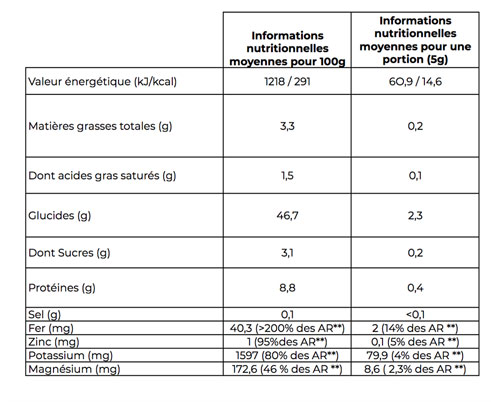 |  | Informations nutritionnelles moyennes pour 100g | Informations nutritionnelles moyennes pour une portion (5g) |
|---|---|---|
| Valeur énergétique (kJ/kcal) | 1218 / 291 | 60,9 / 14,6 |
| Matières grasses totales (g) | 3,3 | 0,2 |
| Dont acides gras saturés (g) | 1,5 | 0,1 |
| Glucides (g) | 46,7 | 2,3 |
| Dont Sucres (g) | 3,1 | 0,2 |
| Protéines (g) | 8,8 | 0,4 |
| Sel (g) | 0,1 | <0,1 |
| Fer (mg) | 40,3 (>200% des AR**) | 2 (14% des AR **) |
| Zinc (mg) | 1 (95%des AR**) | 0,1 (5% des AR **) |
| Potassium (mg) | 1597 (80% des AR**) | 79,9 (4% des AR **) |
| Magnésium (mg) | 172,6 (46 % des AR **) | 8,6 ( 2,3% des AR **) |